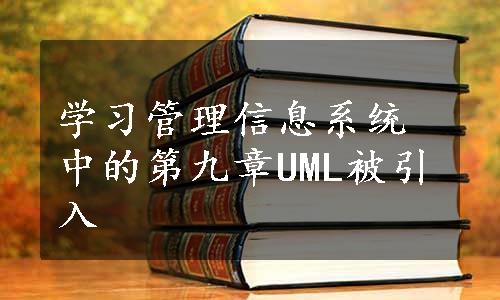 学习管理信息系统中的第九章UML被引入